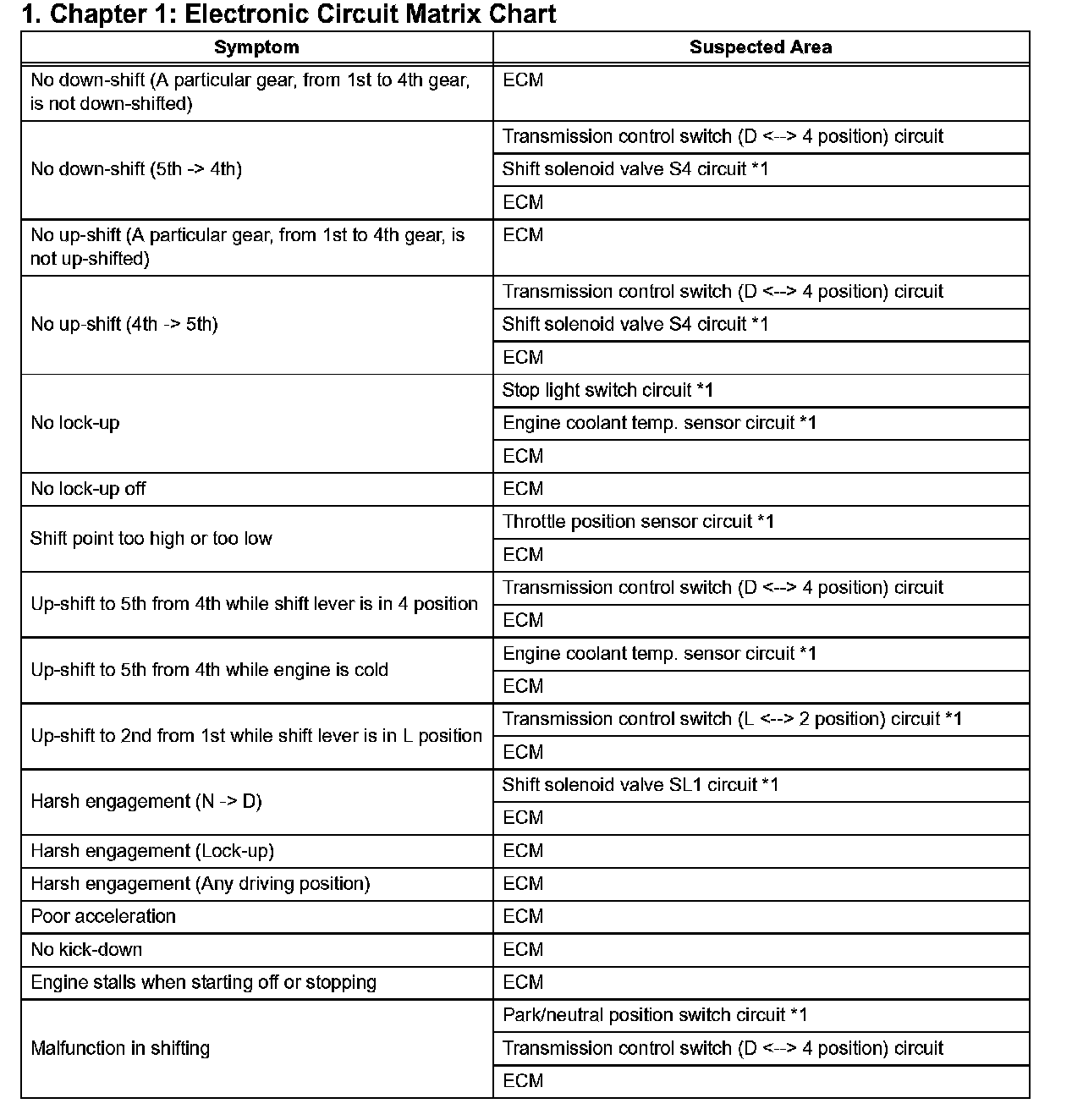 1. Chapter 1: Electronic Circuit Matrix Chart

| Symptom | Suspected Area |
|---|---|
| No down-shift (A particular gear, from 1st to 4th gear, is not down-shifted) | ECM |
| No down-shift (5th -> 4th) | Transmission control switch (D <--> 4 position) circuit |
| | Shift solenoid valve S4 circuit *1 |
| | ECM |
| No up-shift (A particular gear, from 1st to 4th gear, is not up-shifted) | ECM |
| No up-shift (4th -> 5th) | Transmission control switch (D <--> 4 position) circuit |
| | Shift solenoid valve S4 circuit *1 |
| | ECM |
| No lock-up | Stop light switch circuit *1 |
| | Engine coolant temp. sensor circuit *1 |
| | ECM |
| No lock-up off | ECM |
| Shift point too high or too low | Throttle position sensor circuit *1 |
| | ECM |
| Up-shift to 5th from 4th while shift lever is in 4 position | Transmission control switch (D <--> 4 position) circuit |
| | ECM |
| Up-shift to 5th from 4th while engine is cold | Engine coolant temp. sensor circuit *1 |
| | ECM |
| Up-shift to 2nd from 1st while shift lever is in L position | Transmission control switch (L <--> 2 position) circuit *1 |
| | ECM |
| Harsh engagement (N -> D) | Shift solenoid valve SL1 circuit *1 |
| | ECM |
| Harsh engagement (Lock-up) | ECM |
| Harsh engagement (Any driving position) | ECM |
| Poor acceleration | ECM |
| No kick-down | ECM |
| Engine stalls when starting off or stopping | ECM |
| Malfunction in shifting | Park/neutral position switch circuit *1 |
| | Transmission control switch (D <--> 4 position) circuit |
| | ECM |